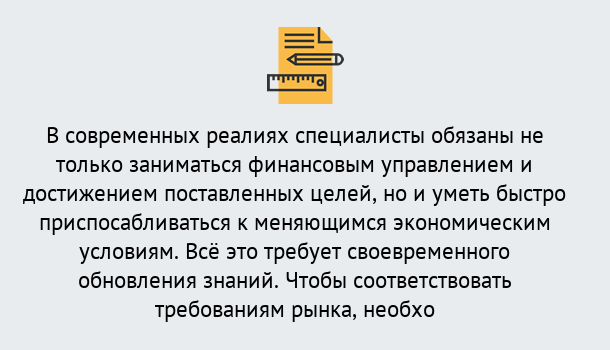 В современных реалиях специалисты обязаны не только заниматься финансовым управлением и достижением поставленных целей, но и уметь быстро приспосабливаться к меняющимся экономическим условиям. Всё это требует своевременного обновления знаний. Чтобы соответствовать требованиям рынка, необхо